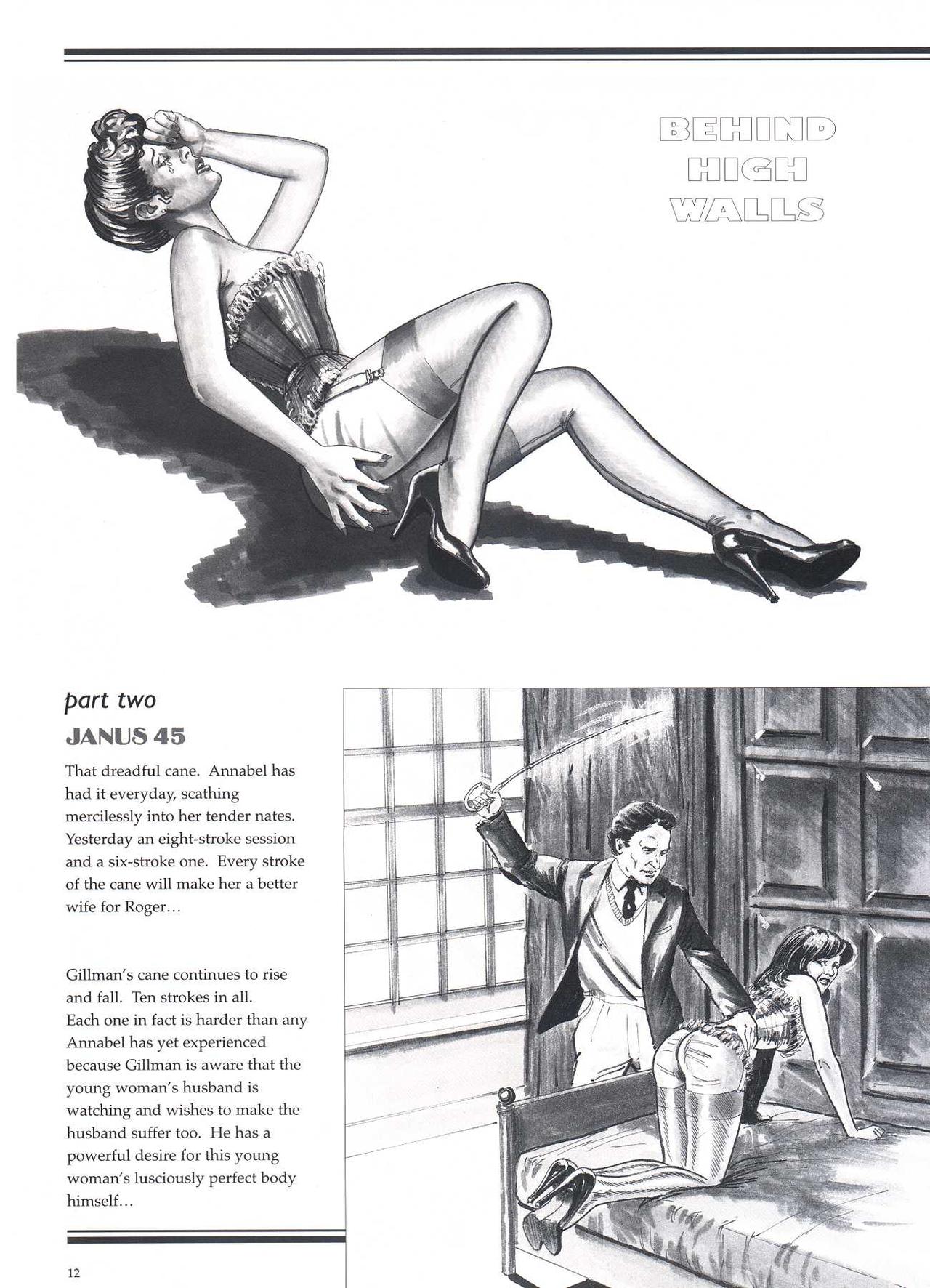 BEHIND HIGH WALLS

part two

JANUS 45

That dreadful cane. Annabel has had it everyday, scathing mercilessly into her tender nates. Yesterday an eight-stroke session and a six-stroke one. Every stroke of the cane will make her a better wife for Roger…

Gillman's cane continues to rise and fall. Ten strokes in all. Each one in fact is harder than any Annabel has yet experienced because Gillman is aware that the young woman's husband is watching and wishes to make the husband suffer too. He has a powerful desire for this young woman's lusciously perfect body himself…

12